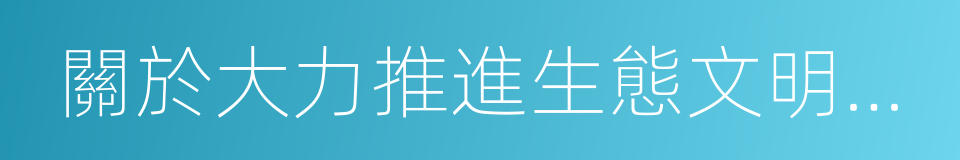 關於大力推進生態文明...